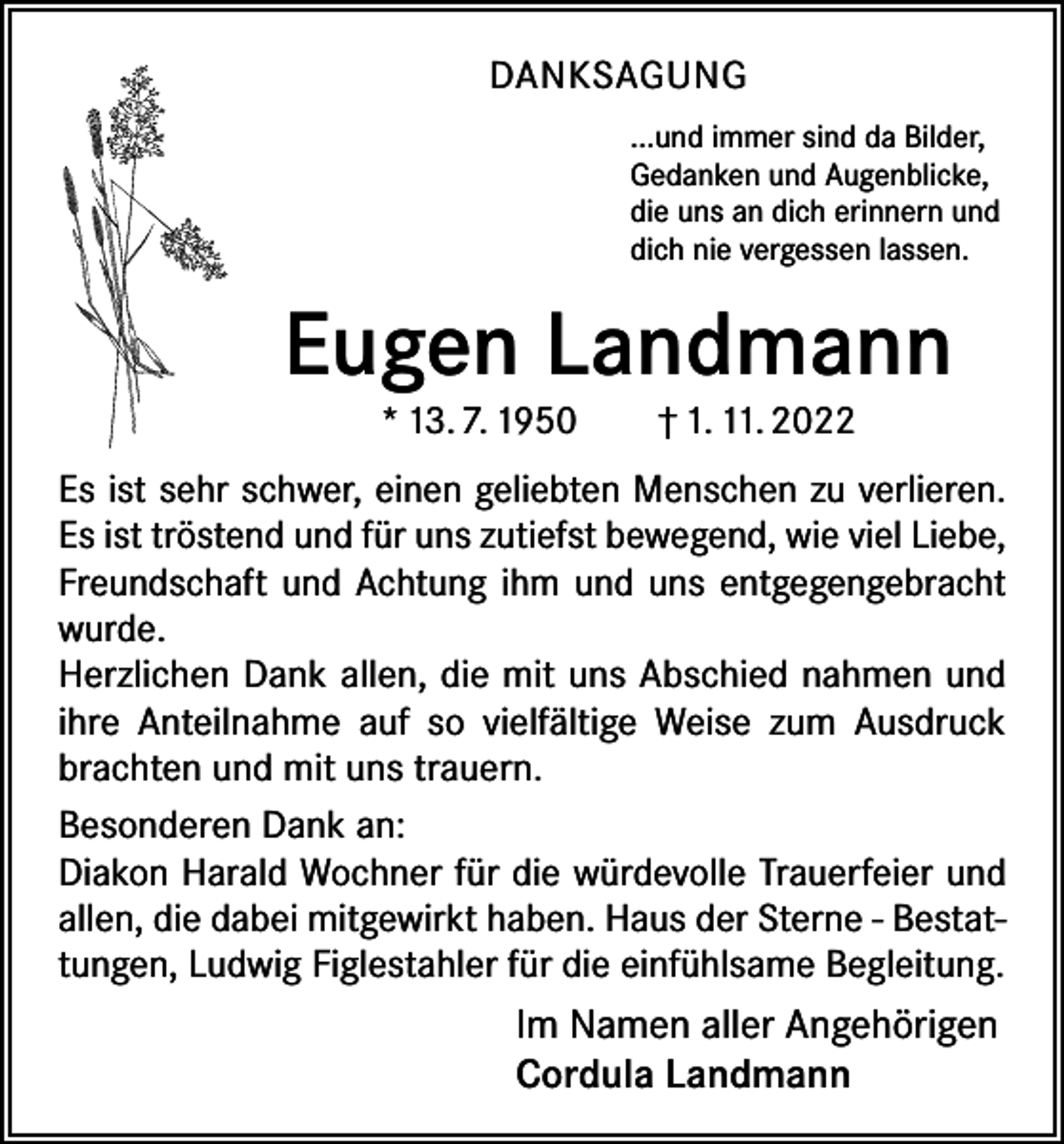 DANKSAGUNG

...und immer sind da Bilder, Gedanken und Augenblicke, die uns an dich erinnern und dich nie vergessen lassen.

Eugen Landmann

* 13. 7. 1950 † 1. 11. 2022

Es ist sehr schwer, einen geliebten Menschen zu verlieren. Es ist tröstend und für uns zutiefst bewegend, wie viel Liebe, Freundschaft und Achtung ihm und uns entgegengebracht wurde.
Herzlichen Dank allen, die mit uns Abschied nahmen und ihre Anteilnahme auf so vielfältige Weise zum Ausdruck brachten und mit uns trauern.

Besonderen Dank an:
Diakon Harald Wochner für die würdevolle Trauerfeier und allen, die dabei mitgewirkt haben. Haus der Sterne - Bestattungen, Ludwig Figlestahler für die einfühlsame Begleitung.

Im Namen aller Angehörigen
Cordula Landmann